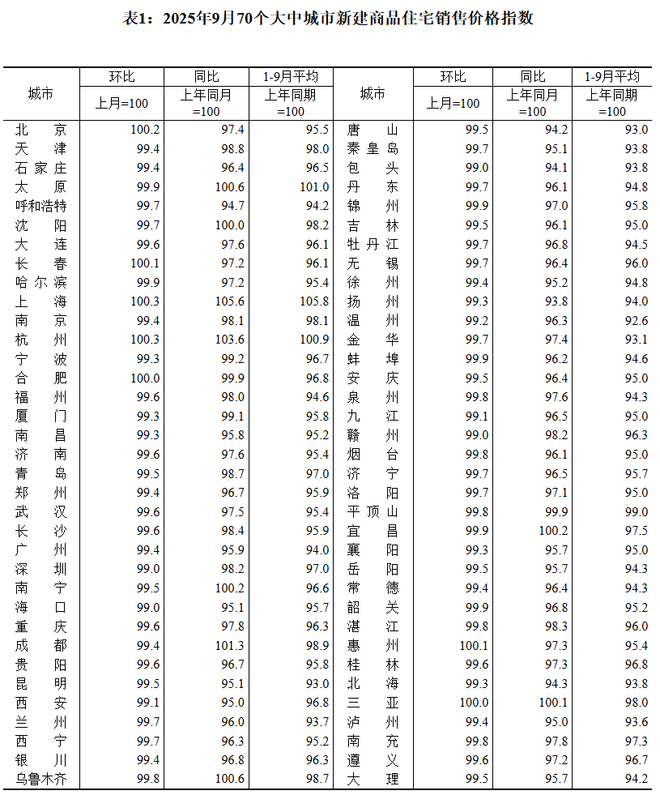 表1：2025年9月70个大中城市新建商品住宅销售价格指数

| 城市 | 环比 上月=100 | 同比 上年同月=100 | 1-9月平均 上年同期=100 | 城市 | 环比 上月=100 | 同比 上年同月=100 | 1-9月平均 上年同期=100 |
|---|---|---|---|---|---|---|---|
| 北京 | 100.2 | 97.4 | 95.5 | 唐山 | 99.5 | 94.2 | 93.0 |
| 天津 | 99.4 | 98.8 | 98.0 | 秦皇岛 | 99.7 | 95.1 | 93.8 |
| 石家庄 | 99.4 | 96.4 | 96.5 | 包头 | 99.0 | 94.1 | 93.8 |
| 太原 | 99.9 | 100.6 | 101.0 | 丹东 | 99.7 | 96.1 | 94.8 |
| 呼和浩特 | 99.7 | 94.7 | 94.2 | 锦州 | 99.9 | 97.0 | 95.8 |
| 沈阳 | 99.7 | 100.0 | 98.2 | 吉林 | 99.5 | 96.1 | 95.0 |
| 大连 | 99.6 | 97.6 | 96.1 | 牡丹江 | 99.7 | 96.8 | 94.5 |
| 长春 | 100.1 | 97.2 | 96.1 | 无锡 | 99.7 | 96.4 | 96.0 |
| 哈尔滨 | 99.9 | 97.2 | 95.4 | 徐州 | 99.4 | 95.2 | 94.8 |
| 上海 | 100.3 | 105.6 | 105.8 | 扬州 | 99.3 | 93.8 | 94.0 |
| 南京 | 99.4 | 98.1 | 98.1 | 温州 | 99.2 | 96.3 | 92.6 |
| 杭州 | 100.3 | 103.6 | 100.9 | 金华 | 99.7 | 97.4 | 93.1 |
| 宁波 | 99.3 | 99.2 | 96.7 | 蚌埠 | 99.9 | 96.2 | 94.6 |
| 合肥 | 100.0 | 99.9 | 96.8 | 安庆 | 99.5 | 96.4 | 95.0 |
| 福州 | 99.6 | 98.0 | 94.6 | 泉州 | 99.8 | 97.6 | 94.3 |
| 厦门 | 99.3 | 99.1 | 95.8 | 九江 | 99.1 | 96.5 | 95.0 |
| 南昌 | 99.3 | 95.8 | 95.2 | 赣州 | 99.0 | 98.2 | 96.3 |
| 济南 | 99.6 | 97.6 | 95.4 | 烟台 | 99.8 | 96.1 | 95.0 |
| 青岛 | 99.5 | 98.7 | 97.0 | 济宁 | 99.7 | 96.5 | 95.7 |
| 郑州 | 99.4 | 96.7 | 95.9 | 洛阳 | 99.7 | 97.1 | 95.0 |
| 武汉 | 99.6 | 97.5 | 95.4 | 平顶山 | 99.8 | 99.9 | 99.0 |
| 长沙 | 99.6 | 98.4 | 95.9 | 宜昌 | 99.9 | 100.2 | 97.5 |
| 广州 | 99.4 | 95.9 | 94.0 | 襄阳 | 99.3 | 95.7 | 95.0 |
| 深圳 | 99.0 | 98.2 | 97.0 | 岳阳 | 99.5 | 95.7 | 94.3 |
| 南宁 | 99.5 | 100.2 | 96.6 | 常德 | 99.4 | 96.4 | 94.3 |
| 海口 | 99.0 | 95.1 | 95.7 | 韶关 | 99.9 | 96.8 | 95.2 |
| 重庆 | 99.6 | 97.8 | 96.3 | 湛江 | 99.8 | 98.3 | 96.0 |
| 成都 | 99.4 | 101.3 | 98.9 | 惠州 | 100.1 | 97.3 | 95.4 |
| 贵阳 | 99.6 | 96.7 | 95.8 | 桂林 | 99.6 | 97.3 | 96.8 |
| 昆明 | 99.5 | 95.1 | 93.0 | 北海 | 99.3 | 94.3 | 93.8 |
| 西安 | 99.1 | 95.0 | 96.8 | 三亚 | 100.0 | 100.1 | 98.0 |
| 兰州 | 99.7 | 96.0 | 93.7 | 泸州 | 99.4 | 95.0 | 93.6 |
| 西宁 | 99.7 | 96.3 | 95.2 | 南充 | 99.8 | 97.8 | 97.3 |
| 银川 | 99.4 | 96.8 | 96.3 | 遵义 | 99.6 | 97.2 | 96.7 |
| 乌鲁木齐 | 99.8 | 100.6 | 98.7 | 大理 | 99.5 | 95.7 | 94.2 |